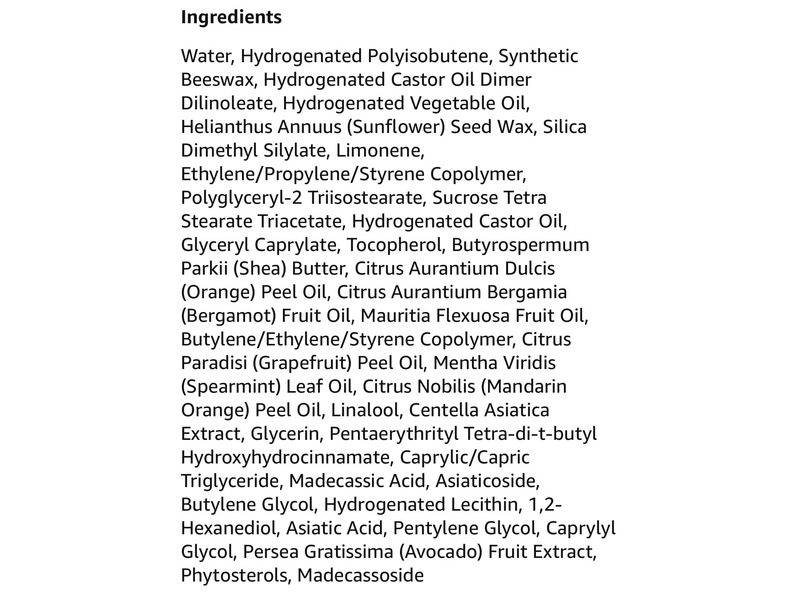 Ingredients

Water, Hydrogenated Polyisobutene, Synthetic Beeswax, Hydrogenated Castor Oil Dimer Dilinoleate, Hydrogenated Vegetable Oil, Helianthus Annuus (Sunflower) Seed Wax, Silica Dimethyl Silylate, Limonene, Ethylene/Propylene/Styrene Copolymer, Polyglyceryl-2 Triisostearate, Sucrose Tetra Stearate Triacetate, Hydrogenated Castor Oil, Glyceryl Caprylate, Tocopherol, Butyrospermum Parkii (Shea) Butter, Citrus Aurantium Dulcis (Orange) Peel Oil, Citrus Aurantium Bergamia (Bergamot) Fruit Oil, Mauritia Flexuosa Fruit Oil, Butylene/Ethylene/Styrene Copolymer, Citrus Paradisi (Grapefruit) Peel Oil, Mentha Viridis (Spearmint) Leaf Oil, Citrus Nobilis (Mandarin Orange) Peel Oil, Linalool, Centella Asiatica Extract, Glycerin, Pentaerythrityl Tetra-di-t-butyl Hydroxyhydrocinnamate, Caprylic/Capric Triglyceride, Madecassic Acid, Asiaticoside, Butylene Glycol, Hydrogenated Lecithin, 1,2-Hexanediol, Asiatic Acid, Pentylene Glycol, Caprylyl Glycol, Persea Gratissima (Avocado) Fruit Extract, Phytosterols, Madecassoside